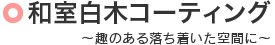 和室白木コーティング

～趣のある落ち着いた空間に～